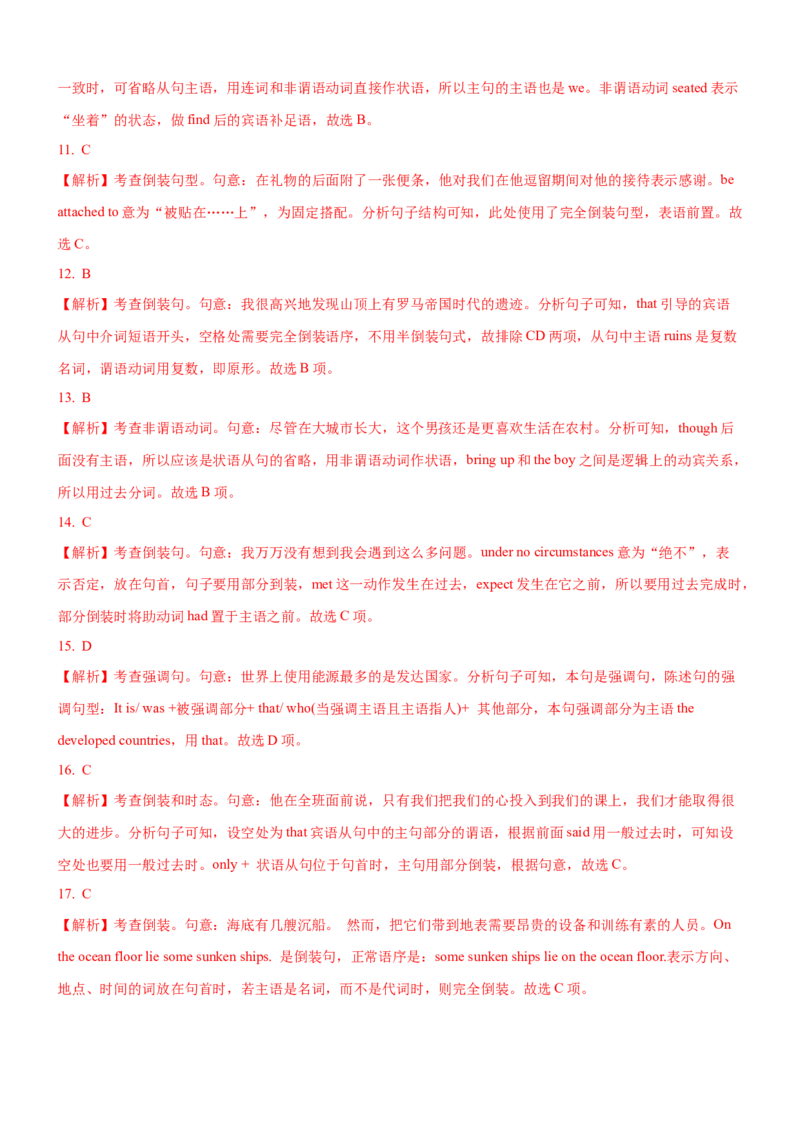 一致时，可省略从句主语，用连词和非谓语动词直接作状语，所以主句的主语也是we。非谓语动词seated表示“坐着”的状态，做find后的宾语补足语，故选B。

11. C

【解析】考查倒装句型。句意：在礼物的后面附了一张便条，他对我们在他逗留期间对他的接待表示感谢。be attached to意为“被贴在……上”，为固定搭配。分析句子结构可知，此处使用了完全倒装句型，表语前置。故选C。

12. B

【解析】考查倒装句。句意：我很高兴地发现山顶上有罗马帝国时代的遗迹。分析句子可知，that引导的宾语从句中介词短语开头，空格处需要完全倒装语序，不用半倒装句式，故排除CD两项，从句中主语ruins是复数名词，谓语动词用复数，即原形。故选B项。

13. B

【解析】考查非谓语动词。句意：尽管在大城市长大，这个男孩还是更喜欢生活在农村。分析可知，though后面没有主语，所以应该是状语从句的省略，用非谓语动词作状语，bring up和the boy之间是逻辑上的动宾关系，所以用过去分词。故选B项。

14. C

【解析】考查倒装句。句意：我万万没有想到我会遇到这么多问题。under no circumstances意为“绝不”，表示否定，放在句首，句子要用部分到装，met这一动作发生在过去，expect发生在它之前，所以要用过去完成时，部分倒装时将助动词had置于主语之前。故选C项。

15. D

【解析】考查强调句。句意：世界上使用能源最多的是发达国家。分析句子可知，本句是强调句，陈述句的强调句型：It is/ was +被强调部分+ that/ who(当强调主语且主语指人)+ 其他部分，本句强调部分为主语the developed countries，用that。故选D项。

16. C

【解析】考查倒装和时态。句意：他在全班面前说，只有我们把我们的心投入到我们的课上，我们才能取得很大的进步。分析句子可知，设空处为that宾语从句中的主句部分的谓语，根据前面said用一般过去时，可知设空处也要用一般过去时。only + 状语从句位于句首时，主句用部分倒装，根据句意，故选C。

17. C

【解析】考查倒装。句意：海底有几艘沉船。 然而，把它们带到地表需要昂贵的设备和训练有素的人员。On the ocean floor lie some sunken ships. 是倒装句，正常语序是：some sunken ships lie on the ocean floor.表示方向、地点、时间的词放在句首时，若主语是名词，而不是代词时，则完全倒装。故选C项。